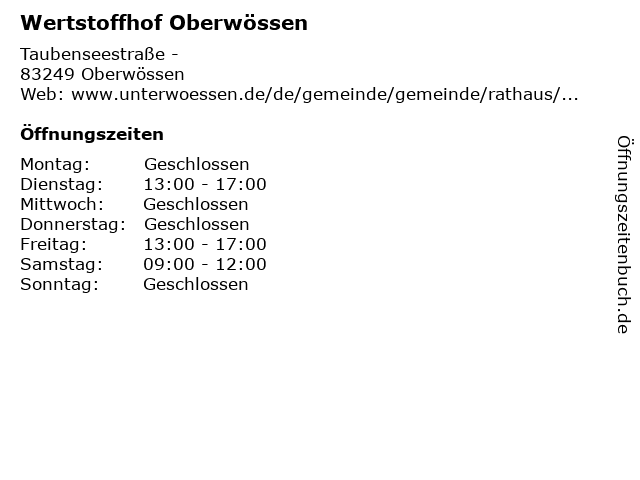 Wertstoffhof Oberwössen

Taubenseestraße -
83249 Oberwössen
Web: www.unterwoessen.de/de/gemeinde/gemeinde/rathaus/...

Öffnungszeiten

| | |
|---|---|
| Montag: | Geschlossen |
| Dienstag: | 13:00 - 17:00 |
| Mittwoch: | Geschlossen |
| Donnerstag: | Geschlossen |
| Freitag: | 13:00 - 17:00 |
| Samstag: | 09:00 - 12:00 |
| Sonntag: | Geschlossen |

Öffnungszeitenbuch.de